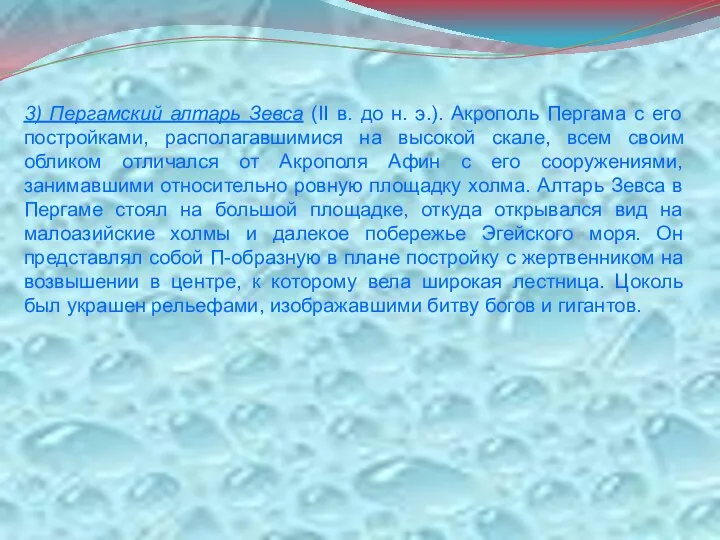 3) Пергамский алтарь Зевса (II в. до н. э.). Акрополь Пергама с его постройками, располагавшимися на высокой скале, всем своим обликом отличался от Акрополя Афин с его сооружениями, занимавшими относительно ровную площадку холма. Алтарь Зевса в Пергаме стоял на большой площадке, откуда открывался вид на малоазийские холмы и далекое побережье Эгейского моря. Он представлял собой П-образную в плане постройку с жертвенником на возвышении в центре, к которому вела широкая лестница. Цоколь был украшен рельефами, изображавшими битву богов и гигантов.